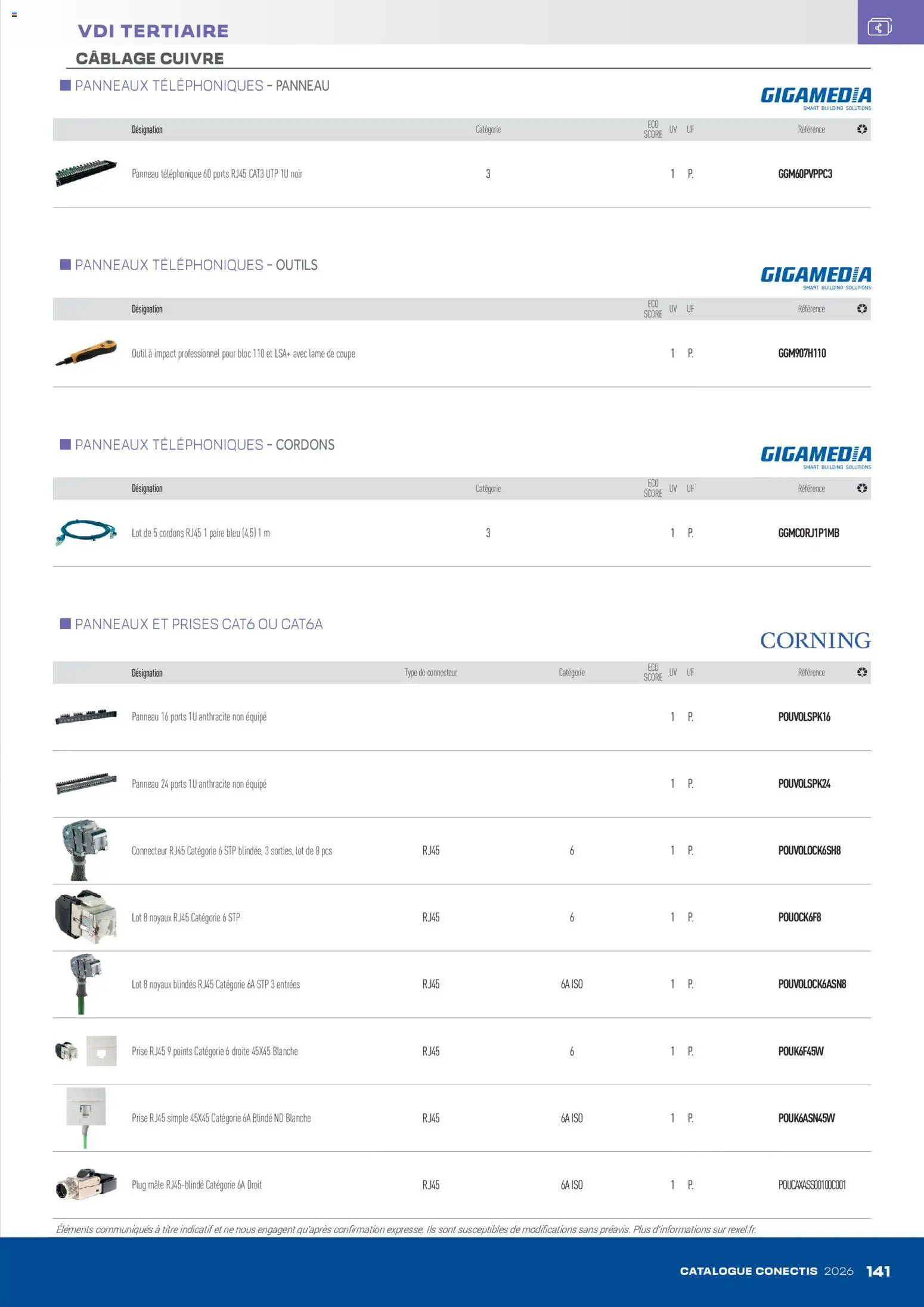 VDI TERTIAIRE

CÂBLAGE CUIVRE

PANNEAUX TÉLÉPHONIQUES - PANNEAU

GIGAMEDIA
SMART BUILDING SOLUTIONS

| Désignation | Catégorie | ECO SCORE | UV | UF | Référence |
|---|---|---|---|---|---|
| Panneau téléphonique 60 ports RJ45 CAT3 UTP 1U noir | 3 | | 1 | P. | GGM60PVPPC3 |

PANNEAUX TÉLÉPHONIQUES - OUTILS

GIGAMEDIA
SMART BUILDING SOLUTIONS

| Désignation | ECO SCORE | UV | UF | Référence |
|---|---|---|---|---|
| Outil à impact professionnel pour bloc 110 et LSA+ avec lame de coupe | | 1 | P. | GGM907H110 |

PANNEAUX TÉLÉPHONIQUES - CORDONS

GIGAMEDIA
SMART BUILDING SOLUTIONS

| Désignation | Catégorie | ECO SCORE | UV | UF | Référence |
|---|---|---|---|---|---|
| Lot de 5 cordons RJ45 1 paire bleu (4,5) 1 m | 3 | | 1 | P. | GGMCORJ1P1MB |

PANNEAUX ET PRISES CAT6 OU CAT6A

CORNING

| Désignation | Type de connecteur | Catégorie | ECO SCORE | UV | UF | Référence |
|---|---|---|---|---|---|---|
| Panneau 16 ports 1U anthracite non équipé | | | | 1 | P. | POUVOLSPK16 |
| Panneau 24 ports 1U anthracite non équipé | | | | 1 | P. | POUVOLSPK24 |
| Connecteur RJ45 Catégorie 6 STP blindée, 3 sorties, lot de 8 pcs | RJ45 | 6 | | 1 | P. | POUVOLOCK6SH8 |
| Lot 8 noyaux RJ45 Catégorie 6 STP | RJ45 | 6 | | 1 | P. | POUOCK6F8 |
| Lot 8 noyaux blindés RJ45 Catégorie 6A STP 3 entrées | RJ45 | 6A ISO | | 1 | P. | POUVOLOCK6ASN8 |
| Prise RJ45 9 points Catégorie 6 droite 45X45 Blanche | RJ45 | 6 | | 1 | P. | POUK6F45W |
| Prise RJ45 simple 45X45 Catégorie 6A Blindé ND Blanche | RJ45 | 6A ISO | | 1 | P. | POUK6ASN45W |
| Plug mâle RJ45-blindé Catégorie 6A Droit | RJ45 | 6A ISO | | 1 | P. | POUCAXASS00100C001 |

Éléments communiqués à titre indicatif et ne nous engagent qu'après confirmation expresse. Ils sont susceptibles de modifications sans préavis. Plus d'informations sur rexel.fr.

CATALOGUE CONECTIS 2026 141